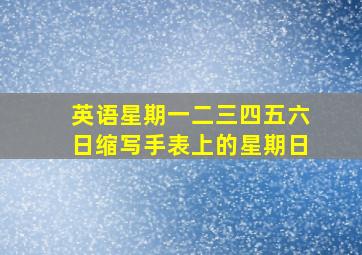 英语星期一二三四五六日缩写手表上的星期日